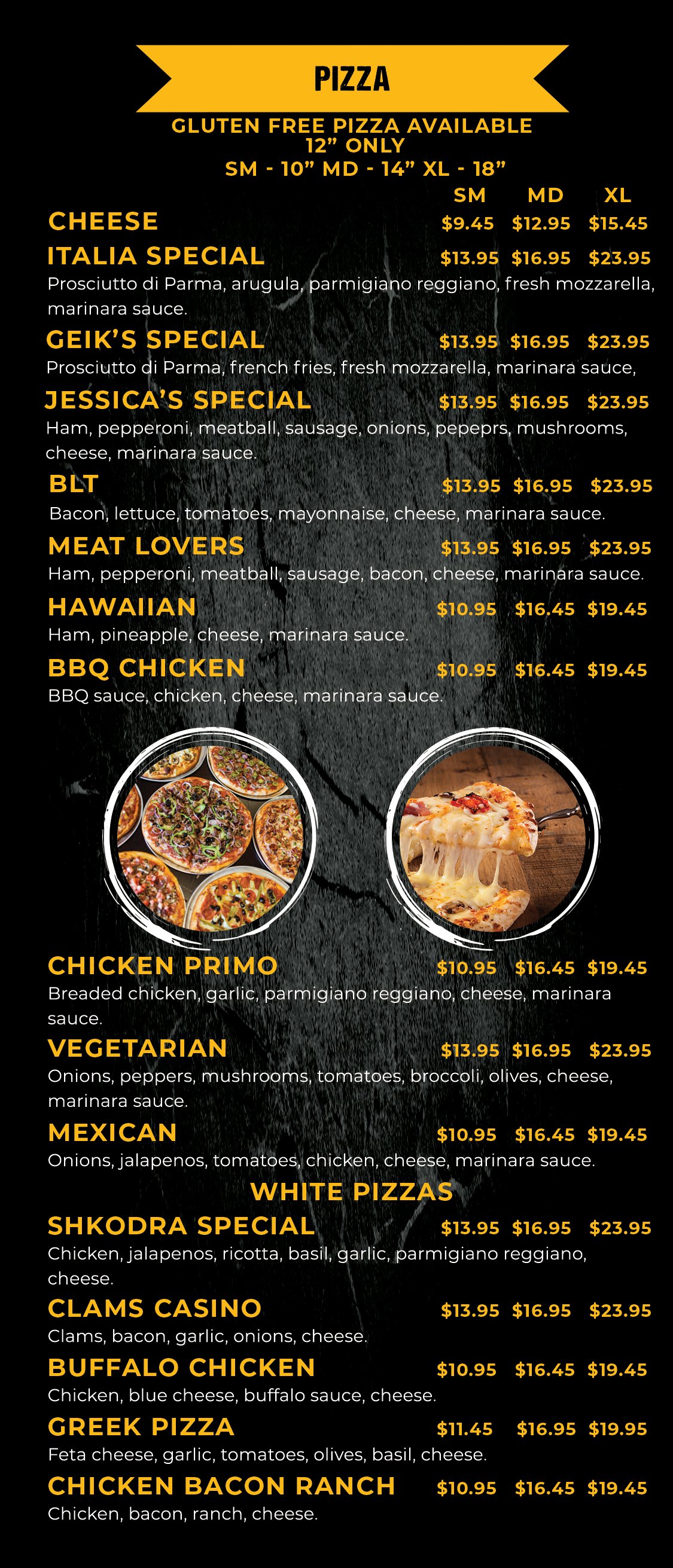 PIZZA

GLUTEN FREE PIZZA AVAILABLE
12" ONLY
SM - 10" MD - 14" XL - 18"

SM MD XL

CHEESE $9.45 $12.95 $15.45

ITALIA SPECIAL $13.95 $16.95 $23.95
Prosciutto di Parma, arugula, parmigiano reggiano, fresh mozzarella, marinara sauce.

GEIK'S SPECIAL $13.95 $16.95 $23.95
Prosciutto di Parma, french fries, fresh mozzarella, marinara sauce,

JESSICA'S SPECIAL $13.95 $16.95 $23.95
Ham, pepperoni, meatball, sausage, onions, pepeprs, mushrooms, cheese, marinara sauce.

BLT $13.95 $16.95 $23.95
Bacon, lettuce, tomatoes, mayonnaise, cheese, marinara sauce.

MEAT LOVERS $13.95 $16.95 $23.95
Ham, pepperoni, meatball, sausage, bacon, cheese, marinara sauce.

HAWAIIAN $10.95 $16.45 $19.45
Ham, pineapple, cheese, marinara sauce.

BBQ CHICKEN $10.95 $16.45 $19.45
BBQ sauce, chicken, cheese, marinara sauce.

CHICKEN PRIMO $10.95 $16.45 $19.45
Breaded chicken, garlic, parmigiano reggiano, cheese, marinara sauce.

VEGETARIAN $13.95 $16.95 $23.95
Onions, peppers, mushrooms, tomatoes, broccoli, olives, cheese, marinara sauce.

MEXICAN $10.95 $16.45 $19.45
Onions, jalapenos, tomatoes, chicken, cheese, marinara sauce.

WHITE PIZZAS

SHKODRA SPECIAL $13.95 $16.95 $23.95
Chicken, jalapenos, ricotta, basil, garlic, parmigiano reggiano, cheese.

CLAMS CASINO $13.95 $16.95 $23.95
Clams, bacon, garlic, onions, cheese.

BUFFALO CHICKEN $10.95 $16.45 $19.45
Chicken, blue cheese, buffalo sauce, cheese.

GREEK PIZZA $11.45 $16.95 $19.95
Feta cheese, garlic, tomatoes, olives, basil, cheese.

CHICKEN BACON RANCH $10.95 $16.45 $19.45
Chicken, bacon, ranch, cheese.